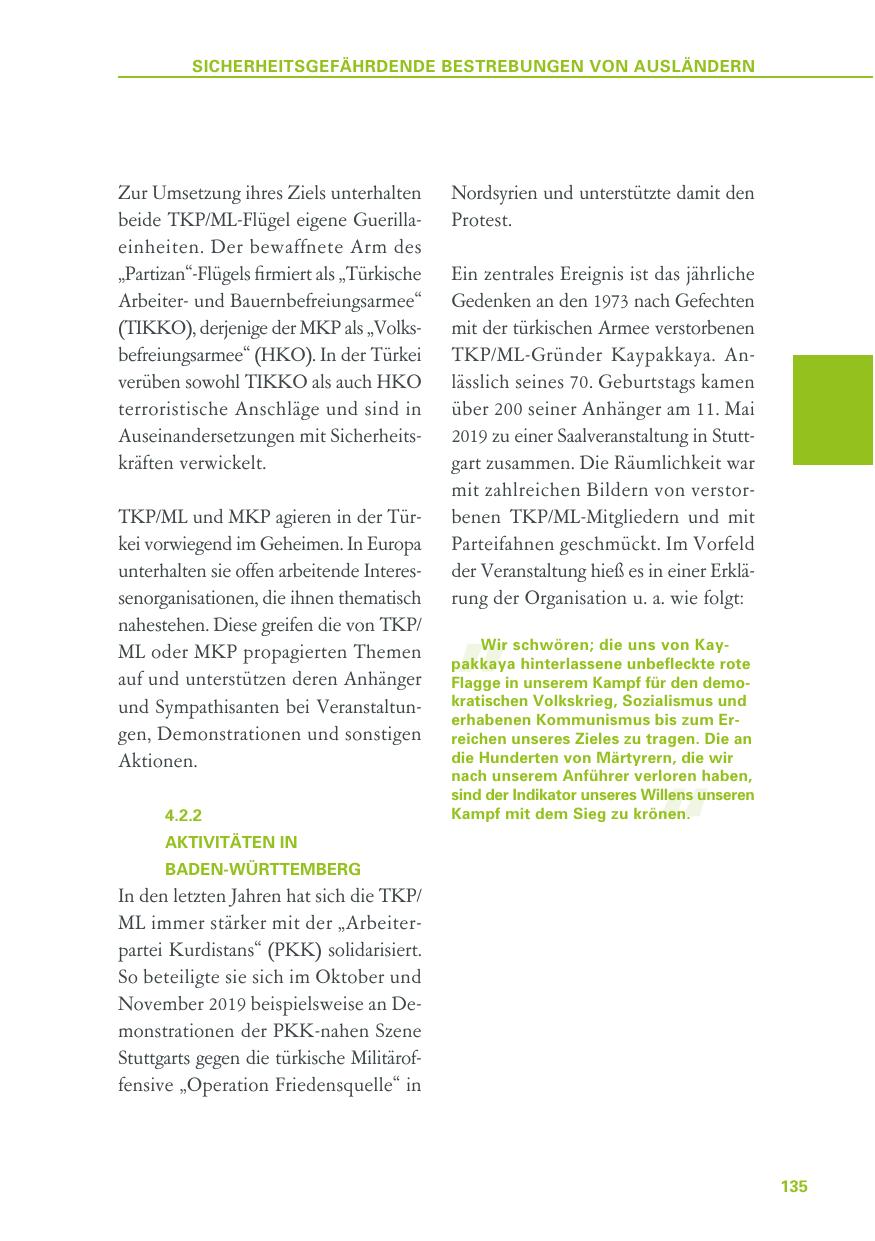 SICHERHEITSGEFÄHRDENDE BESTREBUNGEN VON AUSLÄNDERN

Zur Umsetzung ihres Ziels unterhalten beide TKP/ML-Flügel eigene Guerillaeinheiten. Der bewaffnete Arm des „Partizan“-Flügels firmiert als „Türkische Arbeiter- und Bauernbefreiungsarmee“ (TIKKO), derjenige der MKP als „Volksbefreiungsarmee“ (HKO). In der Türkei verüben sowohl TIKKO als auch HKO terroristische Anschläge und sind in Auseinandersetzungen mit Sicherheitskräften verwickelt.

TKP/ML und MKP agieren in der Türkei vorwiegend im Geheimen. In Europa unterhalten sie offen arbeitende Interessenorganisationen, die ihnen thematisch nahestehen. Diese greifen die von TKP/ML oder MKP propagierten Themen auf und unterstützen deren Anhänger und Sympathisanten bei Veranstaltungen, Demonstrationen und sonstigen Aktionen.

4.2.2
AKTIVITÄTEN IN BADEN-WÜRTTEMBERG

In den letzten Jahren hat sich die TKP/ML immer stärker mit der „Arbeiterpartei Kurdistans“ (PKK) solidarisiert. So beteiligte sie sich im Oktober und November 2019 beispielsweise an Demonstrationen der PKK-nahen Szene Stuttgarts gegen die türkische Militäroffensive „Operation Friedensquelle“ in Nordsyrien und unterstützte damit den Protest.

Ein zentrales Ereignis ist das jährliche Gedenken an den 1973 nach Gefechten mit der türkischen Armee verstorbenen TKP/ML-Gründer Kaypakkaya. Anlässlich seines 70. Geburtstags kamen über 200 seiner Anhänger am 11. Mai 2019 zu einer Saalveranstaltung in Stuttgart zusammen. Die Räumlichkeit war mit zahlreichen Bildern von verstorbenen TKP/ML-Mitgliedern und mit Parteifahnen geschmückt. Im Vorfeld der Veranstaltung hieß es in einer Erklärung der Organisation u. a. wie folgt:

Wir schwören; die uns von Kaypakkaya hinterlassene unbefleckte rote Flagge in unserem Kampf für den demokratischen Volkskrieg, Sozialismus und erhabenen Kommunismus bis zum Erreichen unseres Zieles zu tragen. Die an die Hunderten von Märtyrern, die wir nach unserem Anführer verloren haben, sind der Indikator unseres Willens unseren Kampf mit dem Sieg zu krönen.

135